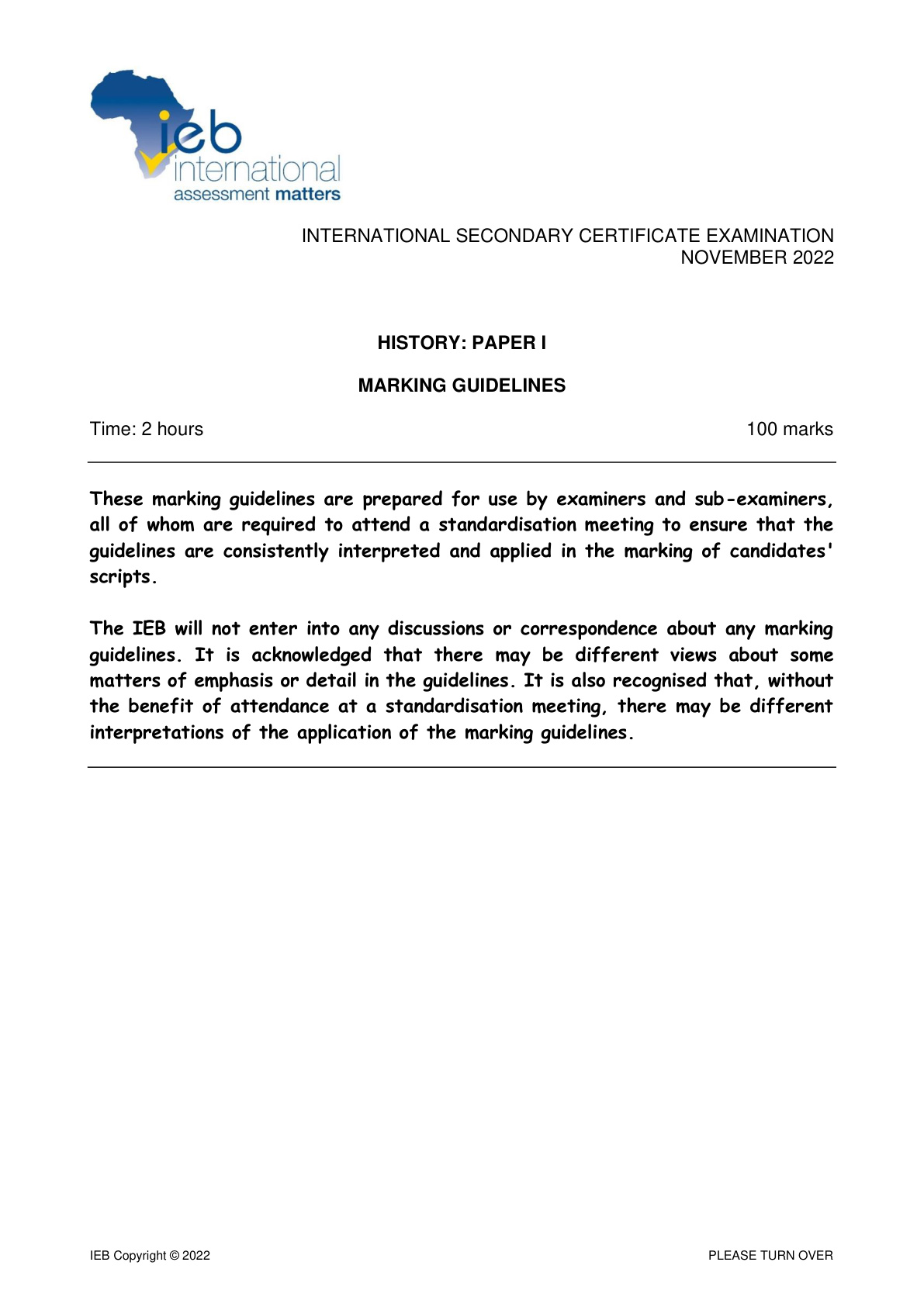 ieb
international
assessment matters

INTERNATIONAL SECONDARY CERTIFICATE EXAMINATION
NOVEMBER 2022

HISTORY: PAPER I

MARKING GUIDELINES

Time: 2 hours 100 marks

These marking guidelines are prepared for use by examiners and sub-examiners, all of whom are required to attend a standardisation meeting to ensure that the guidelines are consistently interpreted and applied in the marking of candidates' scripts.

The IEB will not enter into any discussions or correspondence about any marking guidelines. It is acknowledged that there may be different views about some matters of emphasis or detail in the guidelines. It is also recognised that, without the benefit of attendance at a standardisation meeting, there may be different interpretations of the application of the marking guidelines.

IEB Copyright © 2022 PLEASE TURN OVER